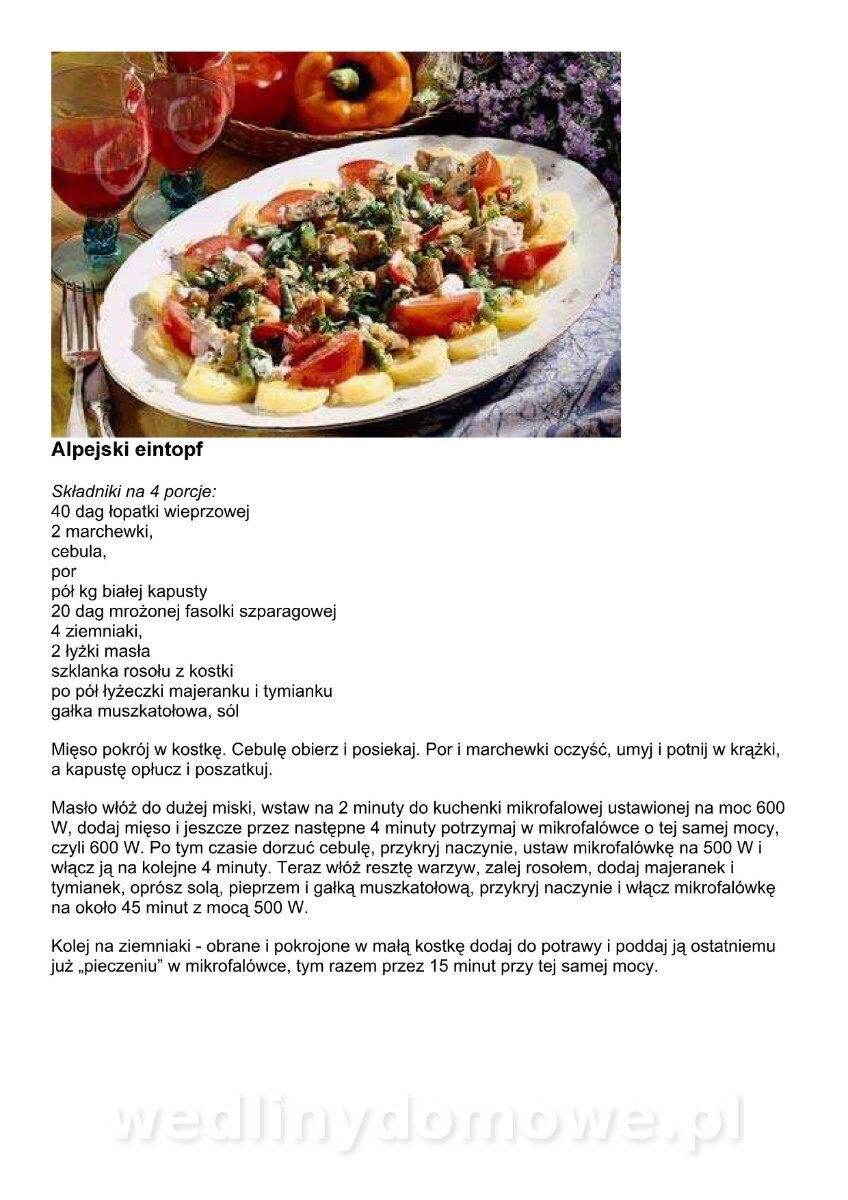 Alpejski eintopf

Składniki na 4 porcje:
40 dag łopatki wieprzowej
2 marchewki,
cebula,
por
pół kg białej kapusty
20 dag mrożonej fasolki szparagowej
4 ziemniaki,
2 łyżki masła
szklanka rosołu z kostki
po pół łyżeczki majeranku i tymianku
gałka muszkatołowa, sól

Mięso pokrój w kostkę. Cebulę obierz i posiekaj. Por i marchewki oczyść, umyj i potnij w krążki, a kapustę opłucz i poszatkuj.

Masło włóż do dużej miski, wstaw na 2 minuty do kuchenki mikrofalowej ustawionej na moc 600 W, dodaj mięso i jeszcze przez następne 4 minuty potrzymaj w mikrofalówce o tej samej mocy, czyli 600 W. Po tym czasie dorzuć cebulę, przykryj naczynie, ustaw mikrofalówkę na 500 W i włącz ją na kolejne 4 minuty. Teraz włóż resztę warzyw, zalej rosołem, dodaj majeranek i tymianek, oprósz solą, pieprzem i gałką muszkatołową, przykryj naczynie i włącz mikrofalówkę na około 45 minut z mocą 500 W.

Kolej na ziemniaki - obrane i pokrojone w małą kostkę dodaj do potrawy i poddaj ją ostatniemu już „pieczeniu" w mikrofalówce, tym razem przez 15 minut przy tej samej mocy.

wedlinydomowe.pl